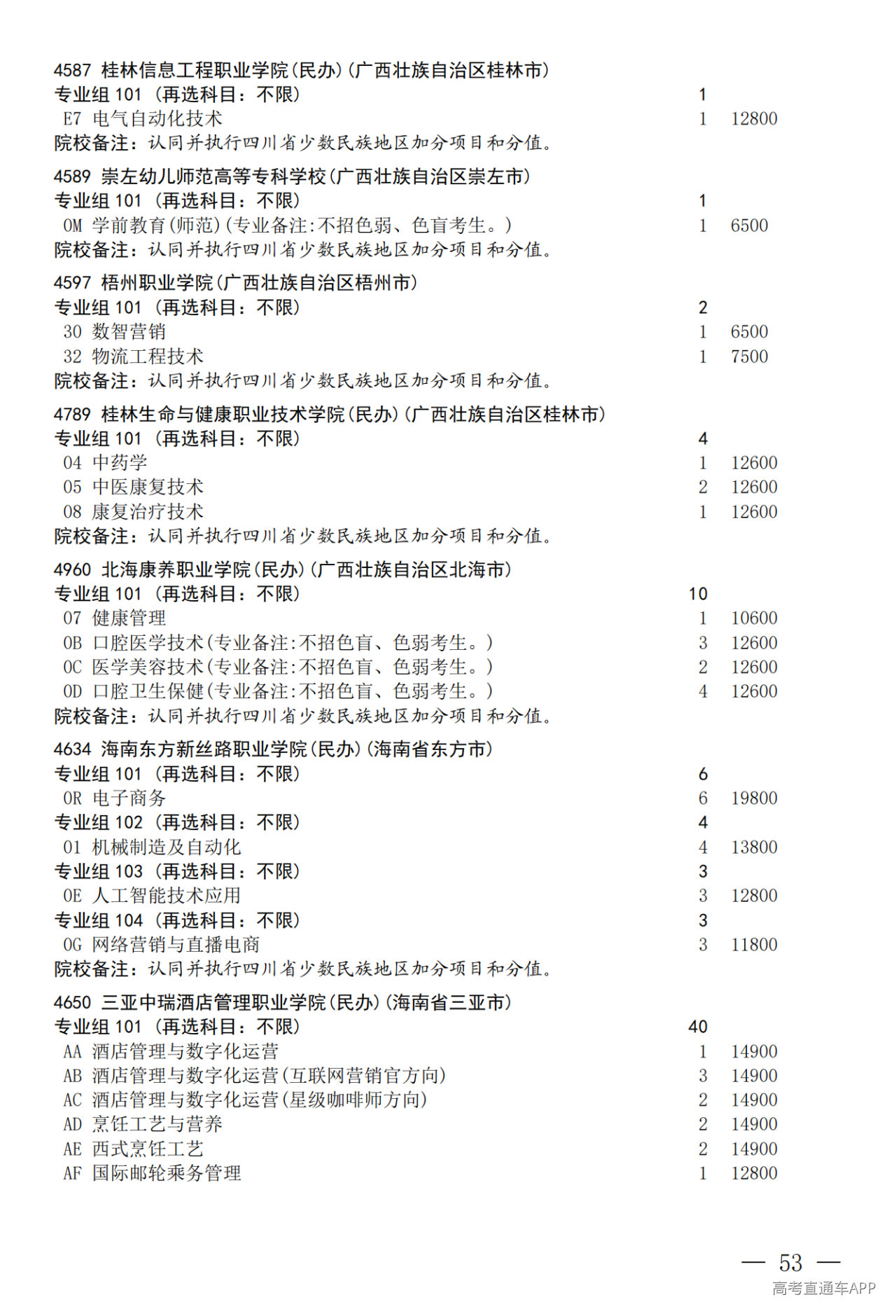 4587 桂林信息工程职业学院(民办)(广西壮族自治区桂林市)
专业组 101 (再选科目:不限) 1
E7 电气自动化技术 1 12800
院校备注:认同并执行四川省少数民族地区加分项目和分值。

4589 崇左幼儿师范高等专科学校(广西壮族自治区崇左市)
专业组 101 (再选科目:不限) 1
0M 学前教育(师范)(专业备注:不招色弱、色盲考生。) 1 6500
院校备注:认同并执行四川省少数民族地区加分项目和分值。

4597 梧州职业学院(广西壮族自治区梧州市)
专业组 101 (再选科目:不限) 2
30 数智营销 1 6500
32 物流工程技术 1 7500
院校备注:认同并执行四川省少数民族地区加分项目和分值。

4789 桂林生命与健康职业技术学院(民办)(广西壮族自治区桂林市)
专业组 101 (再选科目:不限) 4
04 中药学 1 12600
05 中医康复技术 2 12600
08 康复治疗技术 1 12600
院校备注:认同并执行四川省少数民族地区加分项目和分值。

4960 北海康养职业学院(民办)(广西壮族自治区北海市)
专业组 101 (再选科目:不限) 10
07 健康管理 1 10600
0B 口腔医学技术(专业备注:不招色盲、色弱考生。) 3 12600
0C 医学美容技术(专业备注:不招色盲、色弱考生。) 2 12600
0D 口腔卫生保健(专业备注:不招色盲、色弱考生。) 4 12600
院校备注:认同并执行四川省少数民族地区加分项目和分值。

4634 海南东方新丝路职业学院(民办)(海南省东方市)
专业组 101 (再选科目:不限) 6
0R 电子商务 6 19800
专业组 102 (再选科目:不限) 4
01 机械制造及自动化 4 13800
专业组 103 (再选科目:不限) 3
0E 人工智能技术应用 3 12800
专业组 104 (再选科目:不限) 3
0G 网络营销与直播电商 3 11800
院校备注:认同并执行四川省少数民族地区加分项目和分值。

4650 三亚中瑞酒店管理职业学院(民办)(海南省三亚市)
专业组 101 (再选科目:不限) 40
AA 酒店管理与数字化运营 1 14900
AB 酒店管理与数字化运营(互联网营销官方向) 3 14900
AC 酒店管理与数字化运营(星级咖啡师方向) 2 14900
AD 烹饪工艺与营养 2 14900
AE 西式烹饪工艺 2 14900
AF 国际邮轮乘务管理 1 12800

— 53 —
高考直通车APP